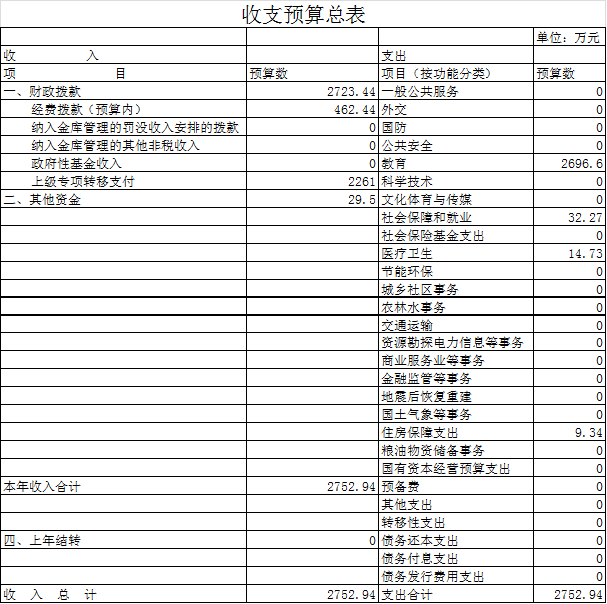 收支预算总表

| | | | 单位：万元 |
|---|---|---|---|
| 收　　入 | | 支出 | |
| 项　　目 | 预算数 | 项目（按功能分类） | 预算数 |
| 一、财政拨款 | 2723.44 | 一般公共服务 | 0 |
| 经费拨款（预算内） | 462.44 | 外交 | 0 |
| 纳入金库管理的罚没收入安排的拨款 | 0 | 国防 | 0 |
| 纳入金库管理的其他非税收入 | 0 | 公共安全 | 0 |
| 政府性基金收入 | 0 | 教育 | 2696.6 |
| 上级专项转移支付 | 2261 | 科学技术 | 0 |
| 二、其他资金 | 29.5 | 文化体育与传媒 | 0 |
| | | 社会保障和就业 | 32.27 |
| | | 社会保险基金支出 | 0 |
| | | 医疗卫生 | 14.73 |
| | | 节能环保 | 0 |
| | | 城乡社区事务 | 0 |
| | | 农林水事务 | 0 |
| | | 交通运输 | 0 |
| | | 资源勘探电力信息等事务 | 0 |
| | | 商业服务业等事务 | 0 |
| | | 金融监管等事务 | 0 |
| | | 地震后恢复重建 | 0 |
| | | 国土气象等事务 | 0 |
| | | 住房保障支出 | 9.34 |
| | | 粮油物资储备事务 | 0 |
| | | 国有资本经营预算支出 | 0 |
| 本年收入合计 | 2752.94 | 预备费 | 0 |
| | | 其他支出 | 0 |
| | | 转移性支出 | 0 |
| 四、上年结转 | 0 | 债务还本支出 | 0 |
| | | 债务付息支出 | 0 |
| | | 债务发行费用支出 | 0 |
| 收　入　总　计 | 2752.94 | 支出合计 | 2752.94 |